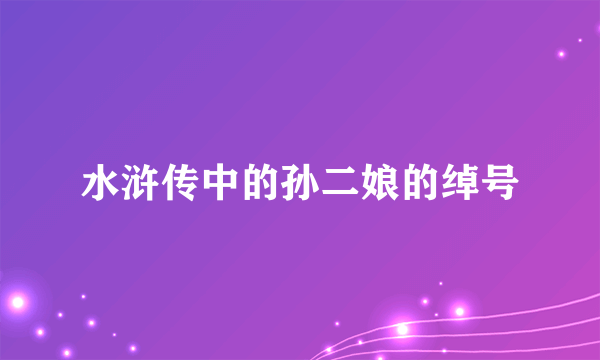 水浒传中的孙二娘的绰号